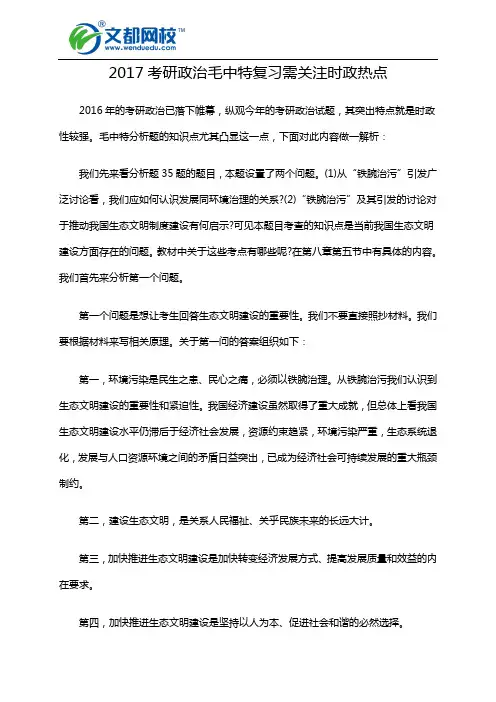 文都网校™
www.wenduedu.com

2017 考研政治毛中特复习需关注时政热点

2016 年的考研政治已落下帷幕，纵观今年的考研政治试题，其突出特点就是时政性较强。毛中特分析题的知识点尤其凸显这一点，下面对此内容做一解析：

我们先来看分析题 35 题的题目，本题设置了两个问题。(1)从“铁腕治污”引发广泛讨论看，我们应如何认识发展同环境治理的关系?(2)“铁腕治污”及其引发的讨论对于推动我国生态文明制度建设有何启示?可见本题目考查的知识点是当前我国生态文明建设方面存在的问题。教材中关于这些考点有哪些呢?在第八章第五节中有具体的内容。我们首先来分析第一个问题。

第一个问题是想让考生回答生态文明建设的重要性。我们不要直接照抄材料。我们要根据材料来写相关原理。关于第一问的答案组织如下：

第一，环境污染是民生之患、民心之痛，必须以铁腕治理。从铁腕治污我们认识到生态文明建设的重要性和紧迫性。我国经济建设虽然取得了重大成就，但总体上看我国生态文明建设水平仍滞后于经济社会发展，资源约束趋紧，环境污染严重，生态系统退化，发展与人口资源环境之间的矛盾日益突出，已成为经济社会可持续发展的重大瓶颈制约。

第二，建设生态文明，是关系人民福祉、关乎民族未来的长远大计。

第三，加快推进生态文明建设是加快转变经济发展方式、提高发展质量和效益的内在要求。

第四，加快推进生态文明建设是坚持以人为本、促进社会和谐的必然选择。